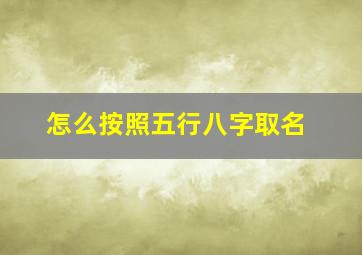 怎么按照五行八字取名